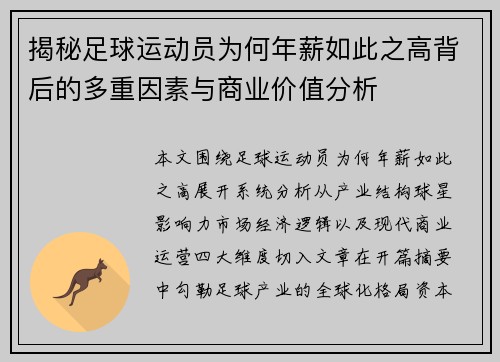 揭秘足球运动员为何年薪如此之高背后的多重因素与商业价值分析

本文围绕足球运动员为何年薪如此之高展开系统分析从产业结构球星影响力市场经济逻辑以及现代商业运营四大维度切入文章在开篇摘要中勾勒足球产业的全球化格局资本